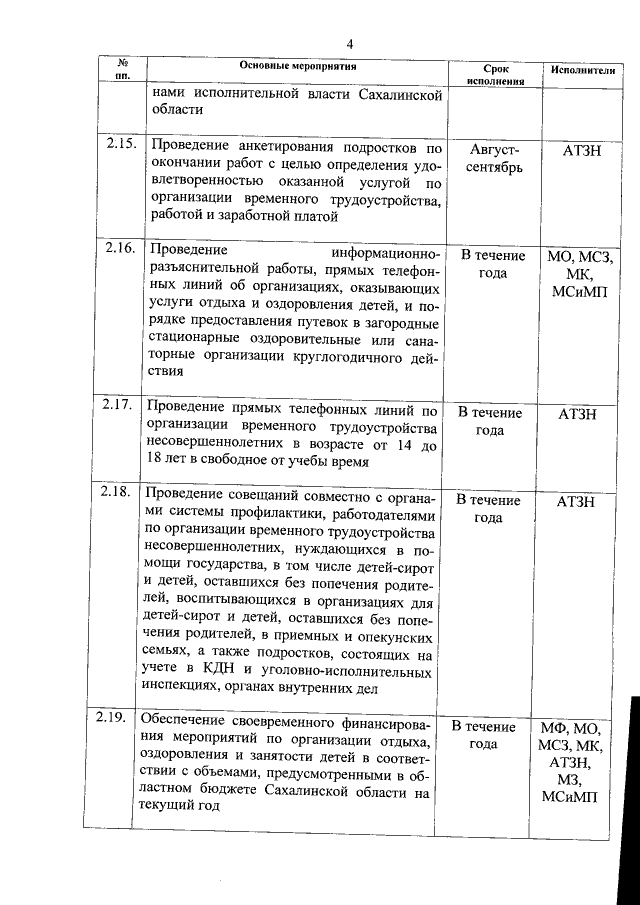 4

| № пп. | Основные мероприятия | Срок исполнения | Исполнители |
|---|---|---|---|
| | нами исполнительной власти Сахалинской области | | |
| 2.15. | Проведение анкетирования подростков по окончании работ с целью определения удовлетворенностью оказанной услугой по организации временного трудоустройства, работой и заработной платой | Август-сентябрь | АТЗН |
| 2.16. | Проведение информационно-разъяснительной работы, прямых телефонных линий об организациях, оказывающих услуги отдыха и оздоровления детей, и порядке предоставления путевок в загородные стационарные оздоровительные или санаторные организации круглогодичного действия | В течение года | МО, МСЗ, МК, МСиМП |
| 2.17. | Проведение прямых телефонных линий по организации временного трудоустройства несовершеннолетних в возрасте от 14 до 18 лет в свободное от учебы время | В течение года | АТЗН |
| 2.18. | Проведение совещаний совместно с органами системы профилактики, работодателями по организации временного трудоустройства несовершеннолетних, нуждающихся в помощи государства, в том числе детей-сирот и детей, оставшихся без попечения родителей, воспитывающихся в организациях для детей-сирот и детей, оставшихся без попечения родителей, в приемных и опекунских семьях, а также подростков, состоящих на учете в КДН и уголовно-исполнительных инспекциях, органах внутренних дел | В течение года | АТЗН |
| 2.19. | Обеспечение своевременного финансирования мероприятий по организации отдыха, оздоровления и занятости детей в соответствии с объемами, предусмотренными в областном бюджете Сахалинской области на текущий год | В течение года | МФ, МО, МСЗ, МК, АТЗН, МЗ, МСиМП |